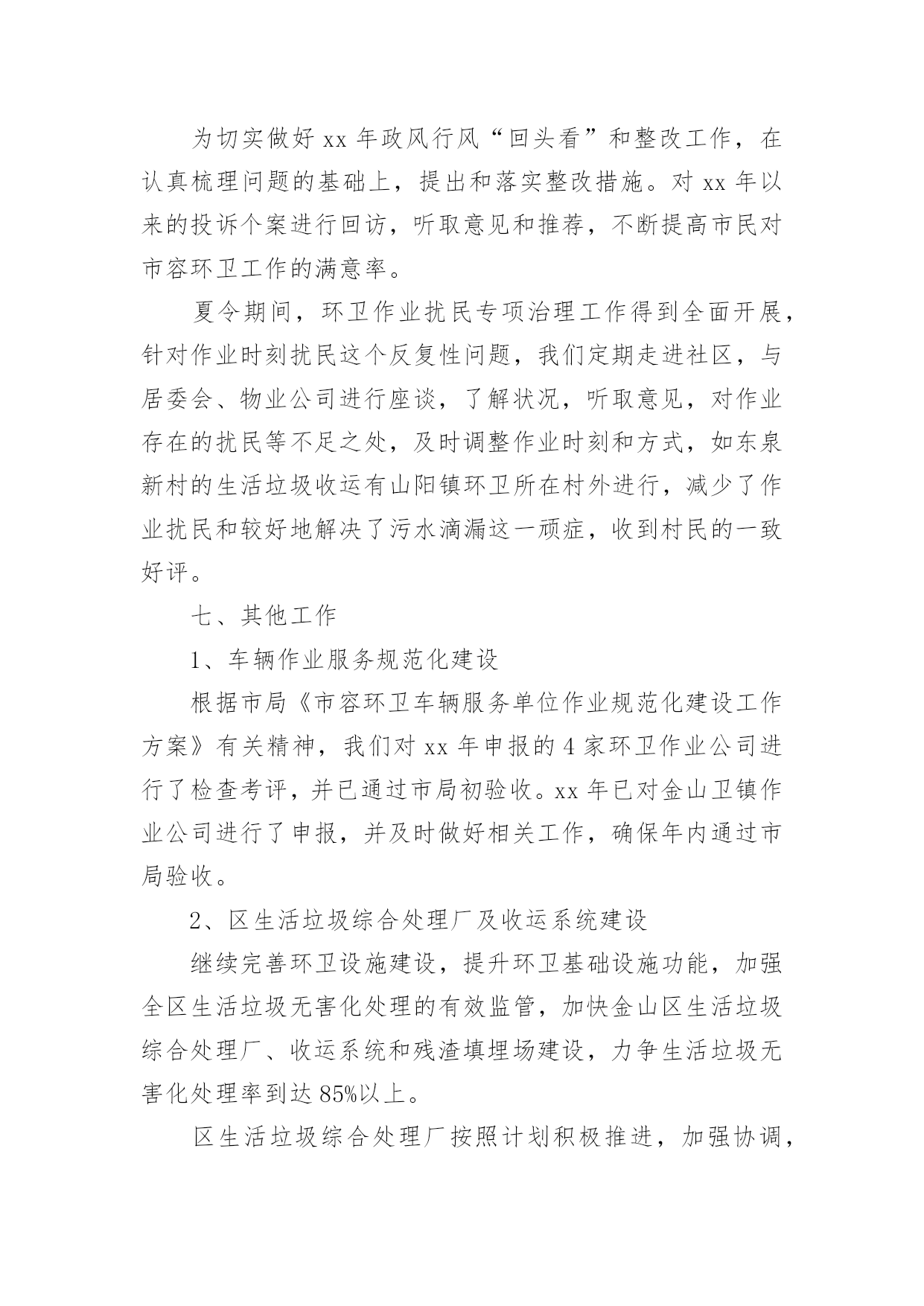 为切实做好 xx 年政风行风“回头看”和整改工作，在认真梳理问题的基础上，提出和落实整改措施。对 xx 年以来的投诉个案进行回访，听取意见和推荐，不断提高市民对市容环卫工作的满意率。

夏令期间，环卫作业扰民专项治理工作得到全面开展，针对作业时刻扰民这个反复性问题，我们定期走进社区，与居委会、物业公司进行座谈，了解状况，听取意见，对作业存在的扰民等不足之处，及时调整作业时刻和方式，如东泉新村的生活垃圾收运有山阳镇环卫所在村外进行，减少了作业扰民和较好地解决了污水滴漏这一顽症，收到村民的一致好评。

七、其他工作

1、车辆作业服务规范化建设

根据市局《市容环卫车辆服务单位作业规范化建设工作方案》有关精神，我们对 xx 年申报的 4 家环卫作业公司进行了检查考评，并已通过市局初验收。xx 年已对金山卫镇作业公司进行了申报，并及时做好相关工作，确保年内通过市局验收。

2、区生活垃圾综合处理厂及收运系统建设

继续完善环卫设施建设，提升环卫基础设施功能，加强全区生活垃圾无害化处理的有效监管，加快金山区生活垃圾综合处理厂、收运系统和残渣填埋场建设，力争生活垃圾无害化处理率到达 85%以上。

区生活垃圾综合处理厂按照计划积极推进，加强协调，